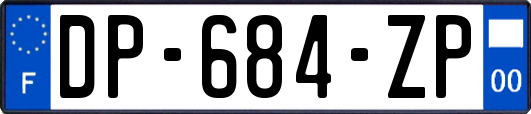 F
DP-684-ZP
00